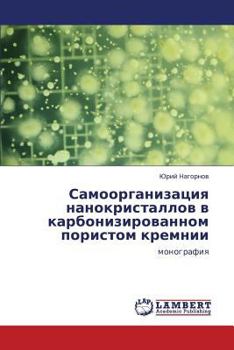 Юрий Нагорнов

Самоорганизация нанокристаллов в карбонизированном пористом кремнии

монография

LAP LAMBERT Academic Publishing